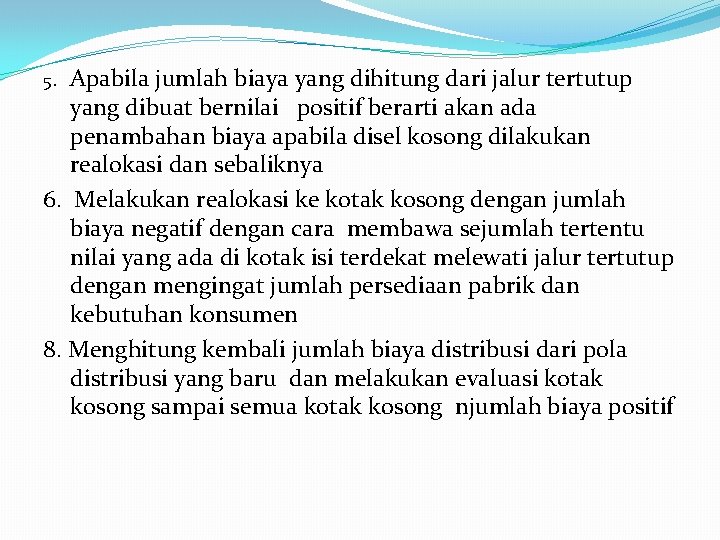 5. Apabila jumlah biaya yang dihitung dari jalur tertutup yang dibuat bernilai positif berarti akan ada penambahan biaya apabila disel kosong dilakukan realokasi dan sebaliknya

6. Melakukan realokasi ke kotak kosong dengan jumlah biaya negatif dengan cara membawa sejumlah tertentu nilai yang ada di kotak isi terdekat melewati jalur tertutup dengan mengingat jumlah persediaan pabrik dan kebutuhan konsumen

8. Menghitung kembali jumlah biaya distribusi dari pola distribusi yang baru dan melakukan evaluasi kotak kosong sampai semua kotak kosong njumlah biaya positif